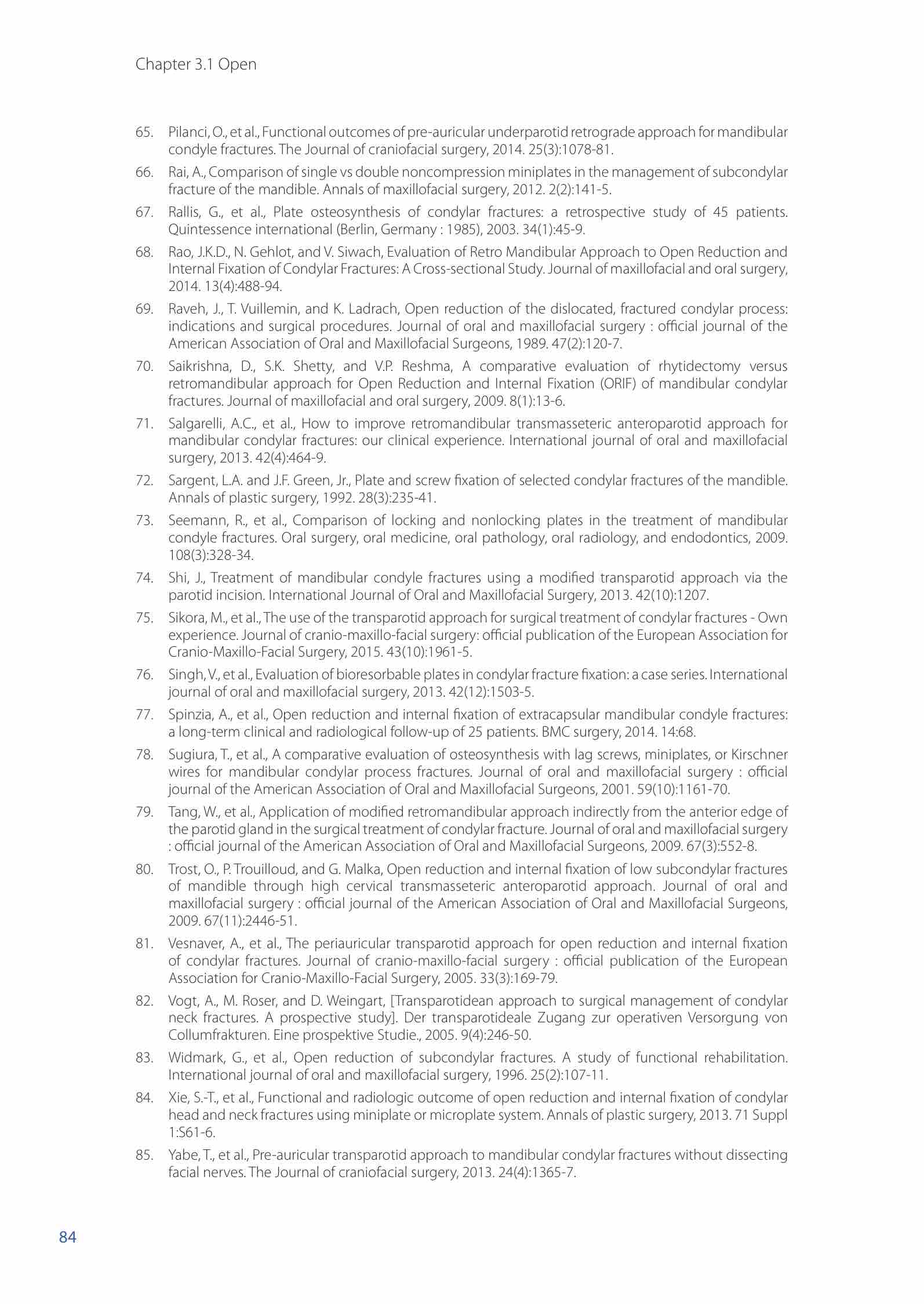 Chapter 3.1 Open

65. Pilanci, O., et al., Functional outcomes of pre-auricular underparotid retrograde approach for mandibular condyle fractures. The Journal of craniofacial surgery, 2014. 25(3):1078-81.

66. Rai, A., Comparison of single vs double noncompression miniplates in the management of subcondylar fracture of the mandible. Annals of maxillofacial surgery, 2012. 2(2):141-5.

67. Rallis, G., et al., Plate osteosynthesis of condylar fractures: a retrospective study of 45 patients. Quintessence international (Berlin, Germany : 1985), 2003. 34(1):45-9.

68. Rao, J.K.D., N. Gehlot, and V. Siwach, Evaluation of Retro Mandibular Approach to Open Reduction and Internal Fixation of Condylar Fractures: A Cross-sectional Study. Journal of maxillofacial and oral surgery, 2014. 13(4):488-94.

69. Raveh, J., T. Vuillemin, and K. Ladrach, Open reduction of the dislocated, fractured condylar process: indications and surgical procedures. Journal of oral and maxillofacial surgery : official journal of the American Association of Oral and Maxillofacial Surgeons, 1989. 47(2):120-7.

70. Saikrishna, D., S.K. Shetty, and V.P. Reshma, A comparative evaluation of rhytidectomy versus retromandibular approach for Open Reduction and Internal Fixation (ORIF) of mandibular condylar fractures. Journal of maxillofacial and oral surgery, 2009. 8(1):13-6.

71. Salgarelli, A.C., et al., How to improve retromandibular transmasseteric anteroparotid approach for mandibular condylar fractures: our clinical experience. International journal of oral and maxillofacial surgery, 2013. 42(4):464-9.

72. Sargent, L.A. and J.F. Green, Jr., Plate and screw fixation of selected condylar fractures of the mandible. Annals of plastic surgery, 1992. 28(3):235-41.

73. Seemann, R., et al., Comparison of locking and nonlocking plates in the treatment of mandibular condyle fractures. Oral surgery, oral medicine, oral pathology, oral radiology, and endodontics, 2009. 108(3):328-34.

74. Shi, J., Treatment of mandibular condyle fractures using a modified transparotid approach via the parotid incision. International Journal of Oral and Maxillofacial Surgery, 2013. 42(10):1207.

75. Sikora, M., et al., The use of the transparotid approach for surgical treatment of condylar fractures - Own experience. Journal of cranio-maxillo-facial surgery: official publication of the European Association for Cranio-Maxillo-Facial Surgery, 2015. 43(10):1961-5.

76. Singh, V., et al., Evaluation of bioresorbable plates in condylar fracture fixation: a case series. International journal of oral and maxillofacial surgery, 2013. 42(12):1503-5.

77. Spinzia, A., et al., Open reduction and internal fixation of extracapsular mandibular condyle fractures: a long-term clinical and radiological follow-up of 25 patients. BMC surgery, 2014. 14:68.

78. Sugiura, T., et al., A comparative evaluation of osteosynthesis with lag screws, miniplates, or Kirschner wires for mandibular condylar process fractures. Journal of oral and maxillofacial surgery : official journal of the American Association of Oral and Maxillofacial Surgeons, 2001. 59(10):1161-70.

79. Tang, W., et al., Application of modified retromandibular approach indirectly from the anterior edge of the parotid gland in the surgical treatment of condylar fracture. Journal of oral and maxillofacial surgery : official journal of the American Association of Oral and Maxillofacial Surgeons, 2009. 67(3):552-8.

80. Trost, O., P. Trouilloud, and G. Malka, Open reduction and internal fixation of low subcondylar fractures of mandible through high cervical transmasseteric anteroparotid approach. Journal of oral and maxillofacial surgery : official journal of the American Association of Oral and Maxillofacial Surgeons, 2009. 67(11):2446-51.

81. Vesnaver, A., et al., The periauricular transparotid approach for open reduction and internal fixation of condylar fractures. Journal of cranio-maxillo-facial surgery : official publication of the European Association for Cranio-Maxillo-Facial Surgery, 2005. 33(3):169-79.

82. Vogt, A., M. Roser, and D. Weingart, [Transparotidean approach to surgical management of condylar neck fractures. A prospective study]. Der transparotideale Zugang zur operativen Versorgung von Collumfrakturen. Eine prospektive Studie., 2005. 9(4):246-50.

83. Widmark, G., et al., Open reduction of subcondylar fractures. A study of functional rehabilitation. International journal of oral and maxillofacial surgery, 1996. 25(2):107-11.

84. Xie, S.-T., et al., Functional and radiologic outcome of open reduction and internal fixation of condylar head and neck fractures using miniplate or microplate system. Annals of plastic surgery, 2013. 71 Suppl 1:S61-6.

85. Yabe, T., et al., Pre-auricular transparotid approach to mandibular condylar fractures without dissecting facial nerves. The Journal of craniofacial surgery, 2013. 24(4):1365-7.

84